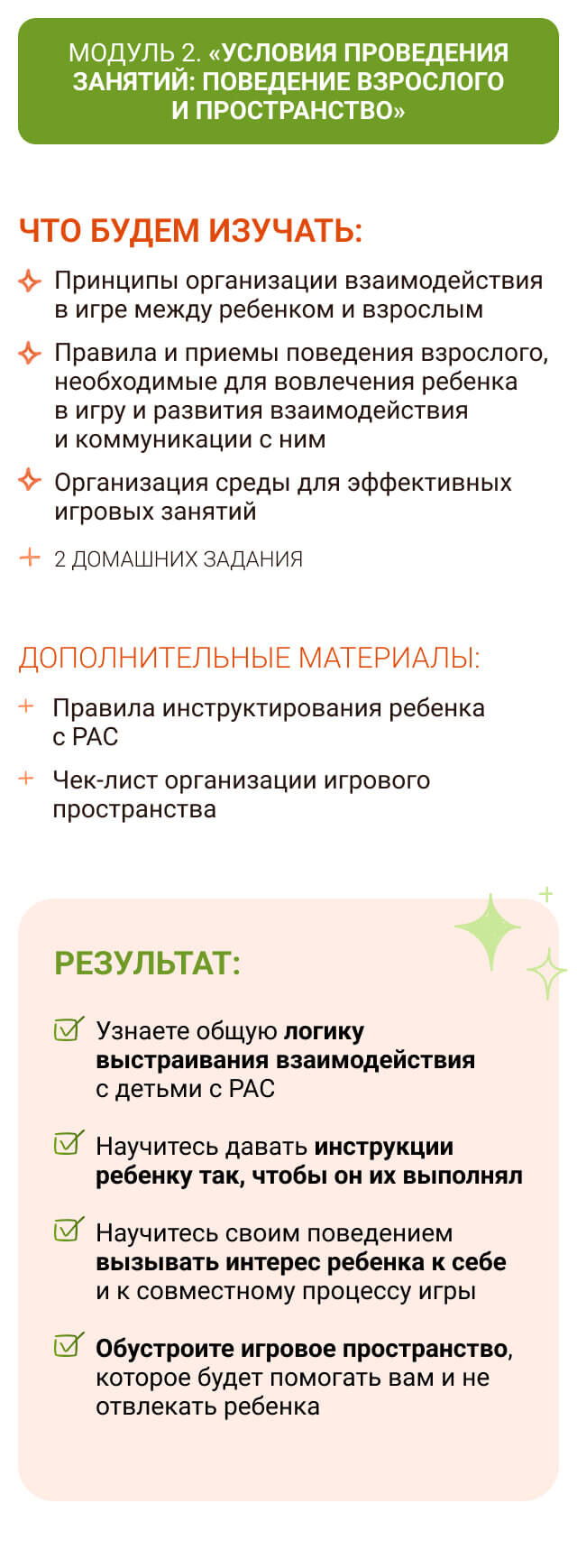 МОДУЛЬ 2. «УСЛОВИЯ ПРОВЕДЕНИЯ ЗАНЯТИЙ: ПОВЕДЕНИЕ ВЗРОСЛОГО И ПРОСТРАНСТВО»

ЧТО БУДЕМ ИЗУЧАТЬ:

Принципы организации взаимодействия в игре между ребенком и взрослым

Правила и приемы поведения взрослого, необходимые для вовлечения ребенка в игру и развития взаимодействия и коммуникации с ним

Организация среды для эффективных игровых занятий

+ 2 ДОМАШНИХ ЗАДАНИЯ

ДОПОЛНИТЕЛЬНЫЕ МАТЕРИАЛЫ:

+ Правила инструктирования ребенка с РАС

+ Чек-лист организации игрового пространства

РЕЗУЛЬТАТ:

☑ Узнаете общую логику выстраивания взаимодействия с детьми с РАС

☑ Научитесь давать инструкции ребенку так, чтобы он их выполнял

☑ Научитесь своим поведением вызывать интерес ребенка к себе и к совместному процессу игры

☑ Обустроите игровое пространство, которое будет помогать вам и не отвлекать ребенка